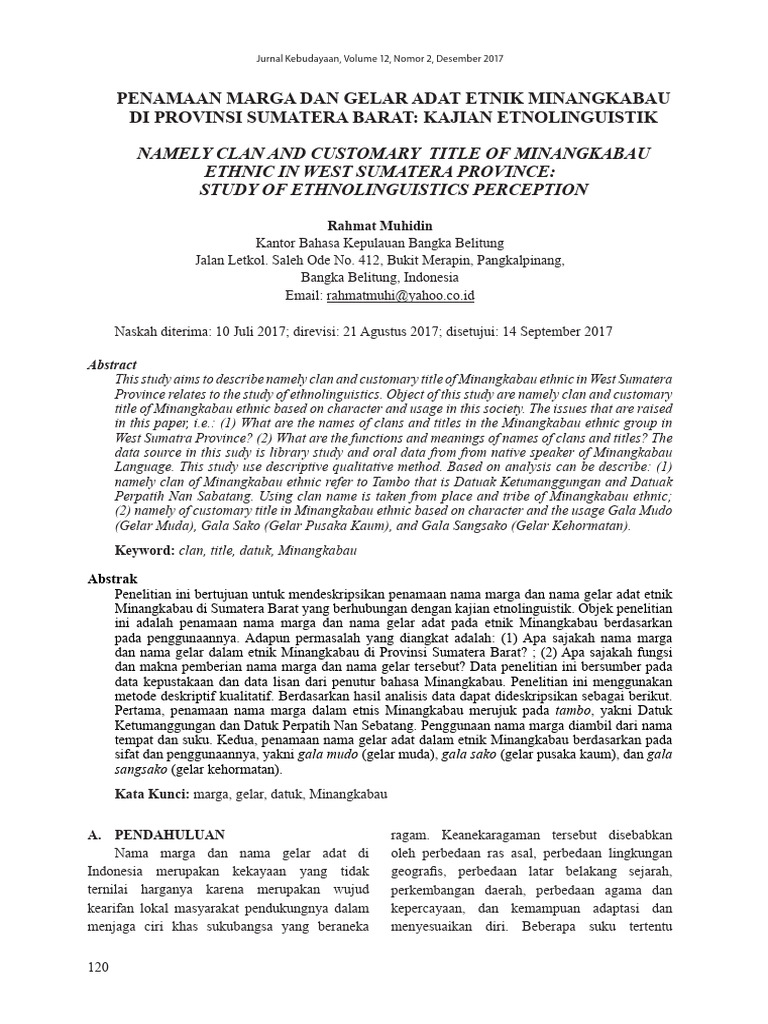 Jurnal Kebudayaan, Volume 12, Nomor 2, Desember 2017

PENAMAAN MARGA DAN GELAR ADAT ETNIK MINANGKABAU DI PROVINSI SUMATERA BARAT: KAJIAN ETNOLINGUISTIK

NAMELY CLAN AND CUSTOMARY TITLE OF MINANGKABAU ETHNIC IN WEST SUMATERA PROVINCE: STUDY OF ETHNOLINGUISTICS PERCEPTION

Rahmat Muhidin
Kantor Bahasa Kepulauan Bangka Belitung
Jalan Letkol. Saleh Ode No. 412, Bukit Merapin, Pangkalpinang, Bangka Belitung, Indonesia
Email: rahmatmuhi@yahoo.co.id

Naskah diterima: 10 Juli 2017; direvisi: 21 Agustus 2017; disetujui: 14 September 2017

Abstract
This study aims to describe namely clan and customary title of Minangkabau ethnic in West Sumatera Province relates to the study of ethnolinguistics. Object of this study are namely clan and customary title of Minangkabau ethnic based on character and usage in this society. The issues that are raised in this paper, i.e.: (1) What are the names of clans and titles in the Minangkabau ethnic group in West Sumatra Province? (2) What are the functions and meanings of names of clans and titles? The data source in this sudy is library study and oral data from from native speaker of Minangkabau Language. This study use descriptive qualitative method. Based on analysis can be describe: (1) namely clan of Minangkabau ethnic refer to Tambo that is Datuak Ketumanggungan and Datuak Perpatih Nan Sabatang. Using clan name is taken from place and tribe of Minangkabau ethnic; (2) namely of customary title in Minangkabau ethnic based on character and the usage Gala Mudo (Gelar Muda), Gala Sako (Gelar Pusaka Kaum), and Gala Sangsako (Gelar Kehormatan).

Keyword: clan, title, datuk, Minangkabau

Abstrak
Penelitian ini bertujuan untuk mendeskripsikan penamaan nama marga dan nama gelar adat etnik Minangkabau di Sumatera Barat yang berhubungan dengan kajian etnolinguistik. Objek penelitian ini adalah penamaan nama marga dan nama gelar adat pada etnik Minangkabau berdasarkan pada penggunaannya. Adapun permasalah yang diangkat adalah: (1) Apa sajakah nama marga dan nama gelar dalam etnik Minangkabau di Provinsi Sumatera Barat? ; (2) Apa sajakah fungsi dan makna pemberian nama marga dan nama gelar tersebut? Data penelitian ini bersumber pada data kepustakaan dan data lisan dari penutur bahasa Minangkabau. Penelitian ini menggunakan metode deskriptif kualitatif. Berdasarkan hasil analisis data dapat dideskripsikan sebagai berikut. Pertama, penamaan nama marga dalam etnis Minangkabau merujuk pada tambo, yakni Datuk Ketumanggungan dan Datuk Perpatih Nan Sebatang. Penggunaan nama marga diambil dari nama tempat dan suku. Kedua, penamaan nama gelar adat dalam etnik Minangkabau berdasarkan pada sifat dan penggunaannya, yakni gala mudo (gelar muda), gala sako (gelar pusaka kaum), dan gala sangsako (gelar kehormatan).

Kata Kunci: marga, gelar, datuk, Minangkabau

A. PENDAHULUAN
Nama marga dan nama gelar adat di Indonesia merupakan kekayaan yang tidak ternilai harganya karena merupakan wujud kearifan lokal masyarakat pendukungnya dalam menjaga ciri khas sukubangsa yang beraneka ragam. Keanekaragaman tersebut disebabkan oleh perbedaan ras asal, perbedaan lingkungan geografis, perbedaan latar belakang sejarah, perkembangan daerah, perbedaan agama dan kepercayaan, dan kemampuan adaptasi dan menyesuaikan diri. Beberapa suku tertentu

120